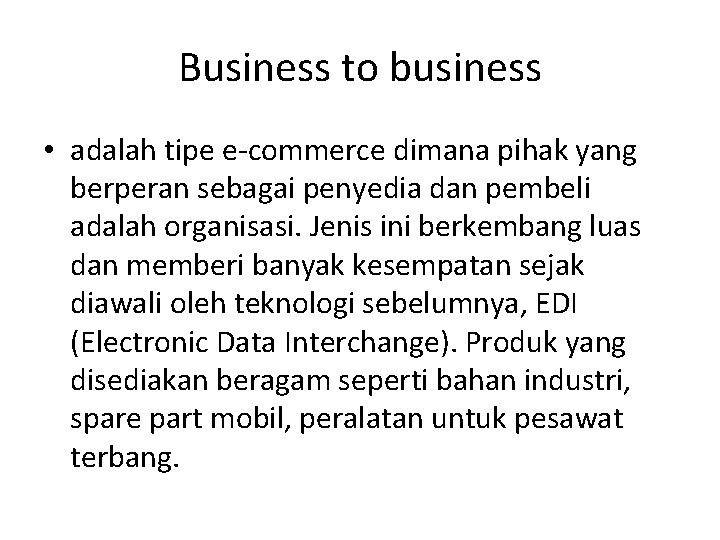 Business to business

• adalah tipe e-commerce dimana pihak yang berperan sebagai penyedia dan pembeli adalah organisasi. Jenis ini berkembang luas dan memberi banyak kesempatan sejak diawali oleh teknologi sebelumnya, EDI (Electronic Data Interchange). Produk yang disediakan beragam seperti bahan industri, spare part mobil, peralatan untuk pesawat terbang.